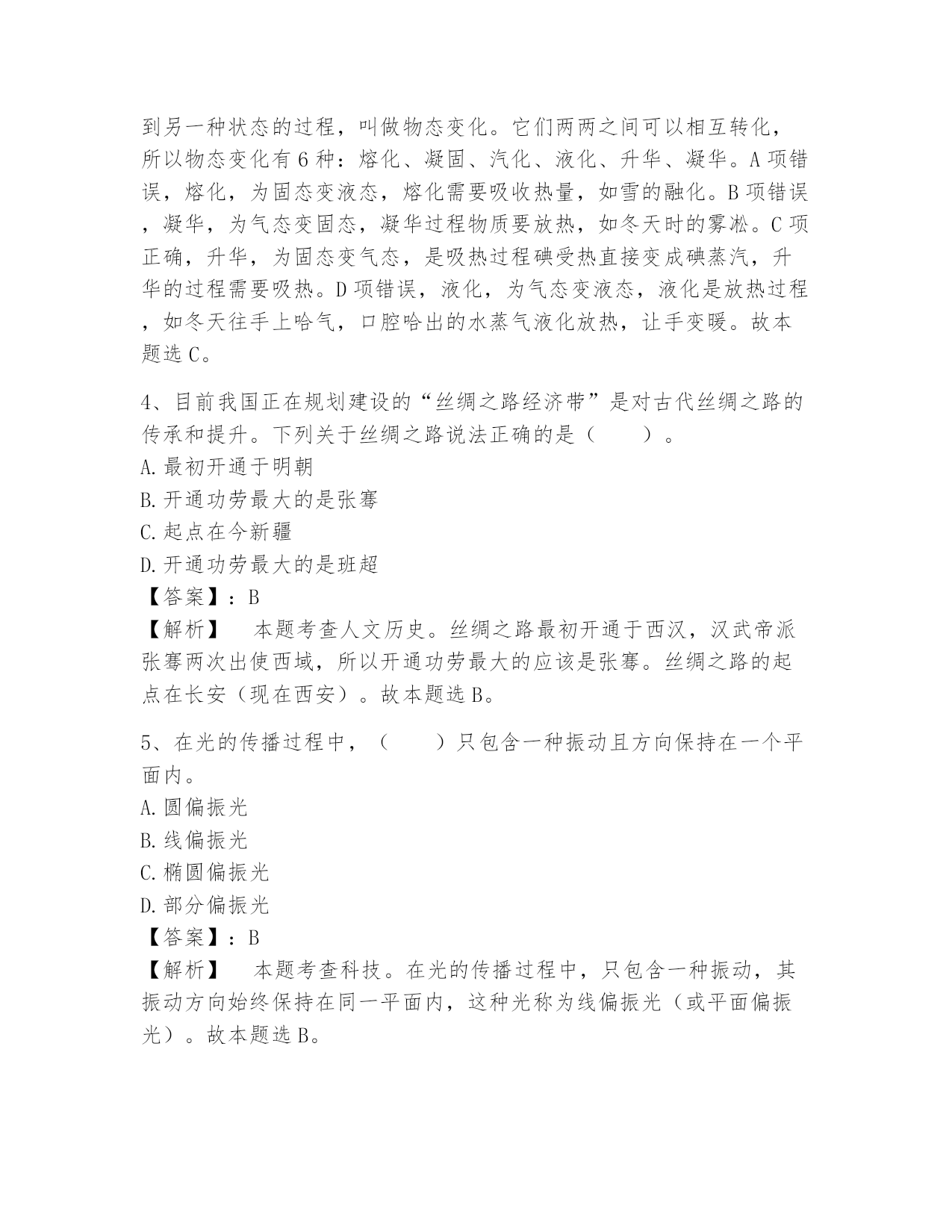 到另一种状态的过程，叫做物态变化。它们两两之间可以相互转化，所以物态变化有6种：熔化、凝固、汽化、液化、升华、凝华。A项错误，熔化，为固态变液态，熔化需要吸收热量，如雪的融化。B项错误，凝华，为气态变固态，凝华过程物质要放热，如冬天时的雾凇。C项正确，升华，为固态变气态，是吸热过程碘受热直接变成碘蒸汽，升华的过程需要吸热。D项错误，液化，为气态变液态，液化是放热过程，如冬天往手上哈气，口腔哈出的水蒸气液化放热，让手变暖。故本题选C。

4、目前我国正在规划建设的“丝绸之路经济带”是对古代丝绸之路的传承和提升。下列关于丝绸之路说法正确的是（　　）。
A.最初开通于明朝
B.开通功劳最大的是张骞
C.起点在今新疆
D.开通功劳最大的是班超
【答案】：B
【解析】　本题考查人文历史。丝绸之路最初开通于西汉，汉武帝派张骞两次出使西域，所以开通功劳最大的应该是张骞。丝绸之路的起点在长安（现在西安）。故本题选B。

5、在光的传播过程中，（　　）只包含一种振动且方向保持在一个平面内。
A.圆偏振光
B.线偏振光
C.椭圆偏振光
D.部分偏振光
【答案】：B
【解析】　本题考查科技。在光的传播过程中，只包含一种振动，其振动方向始终保持在同一平面内，这种光称为线偏振光（或平面偏振光）。故本题选B。